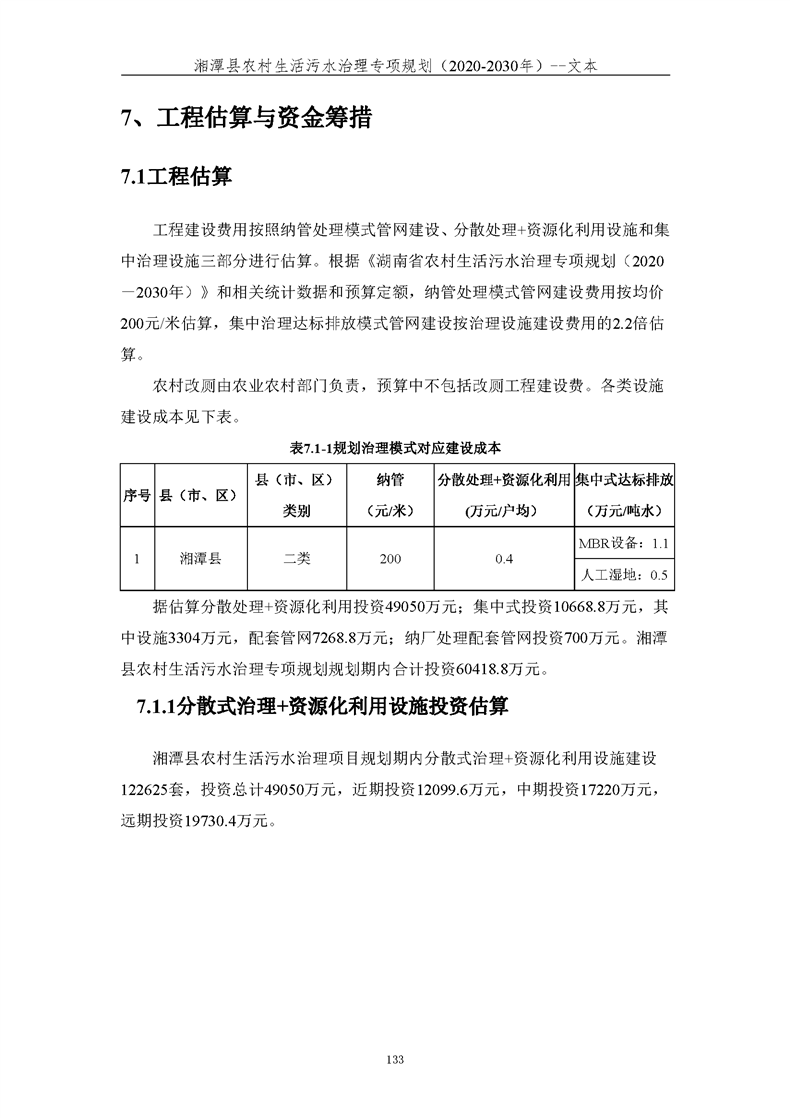 湘潭县农村生活污水治理专项规划（2020-2030年）--文本

7、工程估算与资金筹措

7.1工程估算

工程建设费用按照纳管处理模式管网建设、分散处理+资源化利用设施和集中治理设施三部分进行估算。根据《湖南省农村生活污水治理专项规划（2020—2030年）》和相关统计数据和预算定额，纳管处理模式管网建设费用按均价200元/米估算，集中治理达标排放模式管网建设按治理设施建设费用的2.2倍估算。

农村改厕由农业农村部门负责，预算中不包括改厕工程建设费。各类设施建设成本见下表。

表7.1-1规划治理模式对应建设成本

| 序号 | 县（市、区） | 县（市、区）类别 | 纳管（元/米） | 分散处理+资源化利用(万元/户均) | 集中式达标排放（万元/吨水） |
|---|---|---|---|---|---|
| 1 | 湘潭县 | 二类 | 200 | 0.4 | MBR设备：1.1 |
| | | | | | 人工湿地：0.5 |

据估算分散处理+资源化利用投资49050万元；集中式投资10668.8万元，其中设施3304万元，配套管网7268.8万元；纳厂处理配套管网投资700万元。湘潭县农村生活污水治理专项规划规划期内合计投资60418.8万元。

7.1.1分散式治理+资源化利用设施投资估算

湘潭县农村生活污水治理项目规划期内分散式治理+资源化利用设施建设122625套，投资总计49050万元，近期投资12099.6万元，中期投资17220万元，远期投资19730.4万元。

133